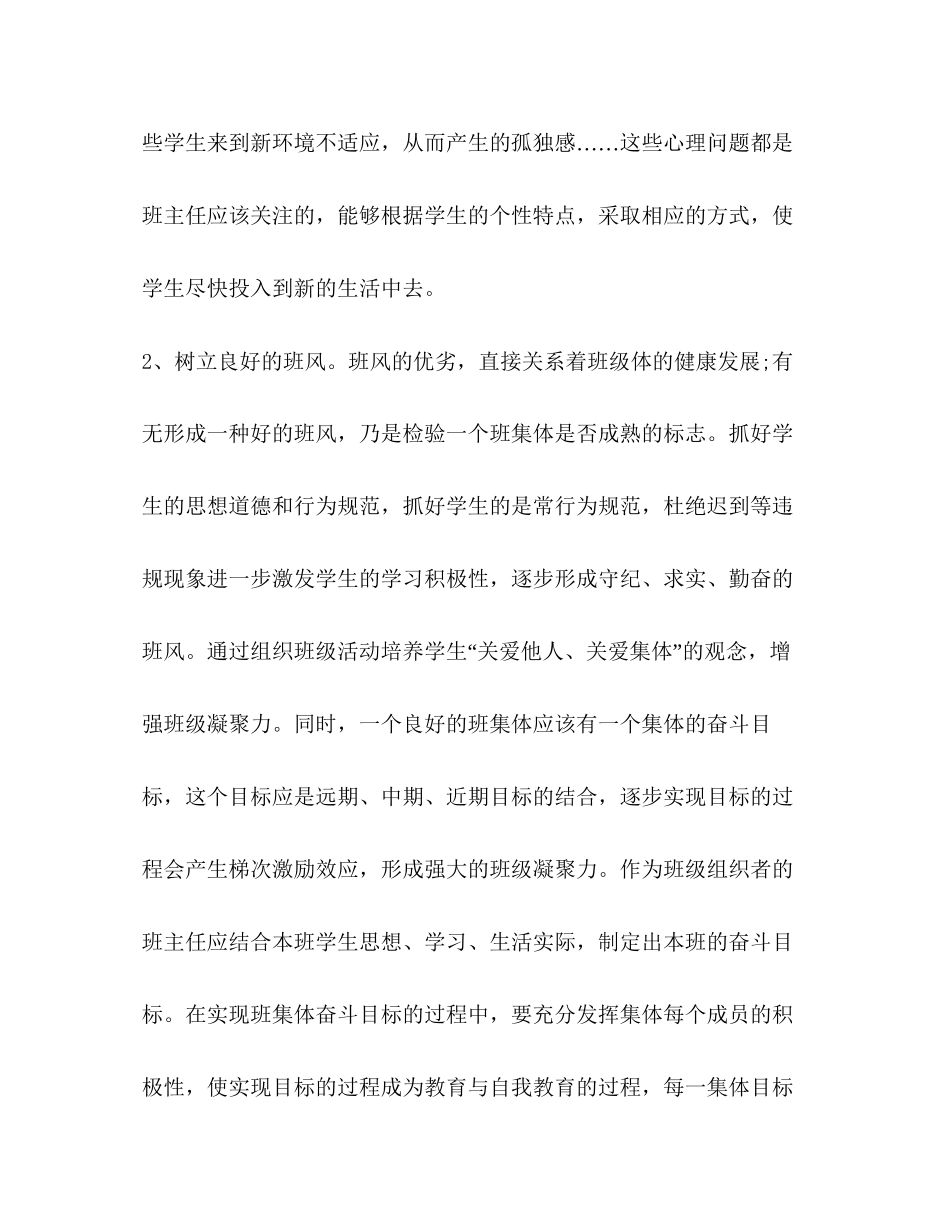 些学生来到新环境不适应，从而产生的孤独感……这些心理问题都是班主任应该关注的，能够根据学生的个性特点，采取相应的方式，使学生尽快投入到新的生活中去。

2、树立良好的班风。班风的优劣，直接关系着班级体的健康发展;有无形成一种好的班风，乃是检验一个班集体是否成熟的标志。抓好学生的思想道德和行为规范，抓好学生的是常行为规范，杜绝迟到等违规现象进一步激发学生的学习积极性，逐步形成守纪、求实、勤奋的班风。通过组织班级活动培养学生“关爱他人、关爱集体”的观念，增强班级凝聚力。同时，一个良好的班集体应该有一个集体的奋斗目标，这个目标应是远期、中期、近期目标的结合，逐步实现目标的过程会产生梯次激励效应，形成强大的班级凝聚力。作为班级组织者的班主任应结合本班学生思想、学习、生活实际，制定出本班的奋斗目标。在实现班集体奋斗目标的过程中，要充分发挥集体每个成员的积极性，使实现目标的过程成为教育与自我教育的过程，每一集体目标